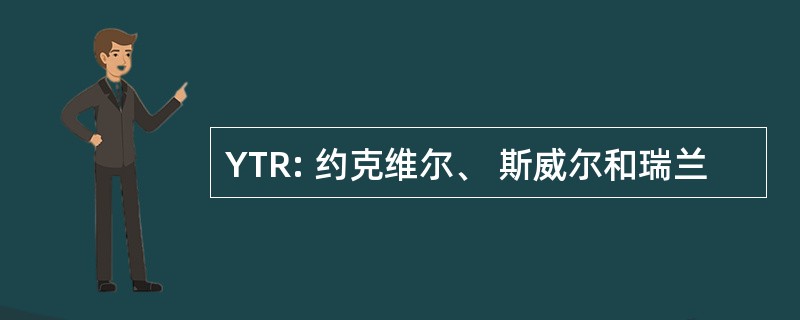 YTR: 约克维尔、 斯威尔和瑞兰